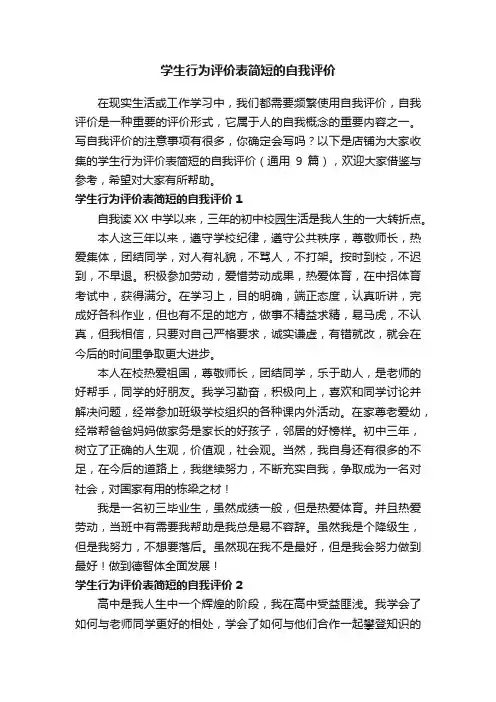 学生行为评价表简短的自我评价

在现实生活或工作学习中，我们都需要频繁使用自我评价，自我评价是一种重要的评价形式，它属于人的自我概念的重要内容之一。写自我评价的注意事项有很多，你确定会写吗？以下是店铺为大家收集的学生行为评价表简短的自我评价（通用 9 篇），欢迎大家借鉴与参考，希望对大家有所帮助。

学生行为评价表简短的自我评价 1

自我读 XX 中学以来，三年的初中校园生活是我人生的一大转折点。

本人这三年以来，遵守学校纪律，遵守公共秩序，尊敬师长，热爱集体，团结同学，对人有礼貌，不骂人，不打架。按时到校，不迟到，不早退。积极参加劳动，爱惜劳动成果，热爱体育，在中招体育考试中，获得满分。在学习上，目的明确，端正态度，认真听讲，完成好各科作业，但也有不足的地方，做事不精益求精，易马虎，不认真，但我相信，只要对自己严格要求，诚实谦虚，有错就改，就会在今后的时间里争取更大进步。

本人在校热爱祖国，尊敬师长，团结同学，乐于助人，是老师的好帮手，同学的好朋友。我学习勤奋，积极向上，喜欢和同学讨论并解决问题，经常参加班级学校组织的各种课内外活动。在家尊老爱幼，经常帮爸爸妈妈做家务是家长的好孩子，邻居的好榜样。初中三年，树立了正确的人生观，价值观，社会观。当然，我自身还有很多的不足，在今后的道路上，我继续努力，不断充实自我，争取成为一名对社会，对国家有用的栋梁之材！

我是一名初三毕业生，虽然成绩一般，但是热爱体育。并且热爱劳动，当班中有需要我帮助是我总是易不容辞。虽然我是个降级生，但是我努力，不想要落后。虽然现在我不是最好，但是我会努力做到最好！做到德智体全面发展！

学生行为评价表简短的自我评价 2

高中是我人生中一个辉煌的阶段，我在高中受益匪浅。我学会了如何与老师同学更好的相处，学会了如何与他们合作一起攀登知识的